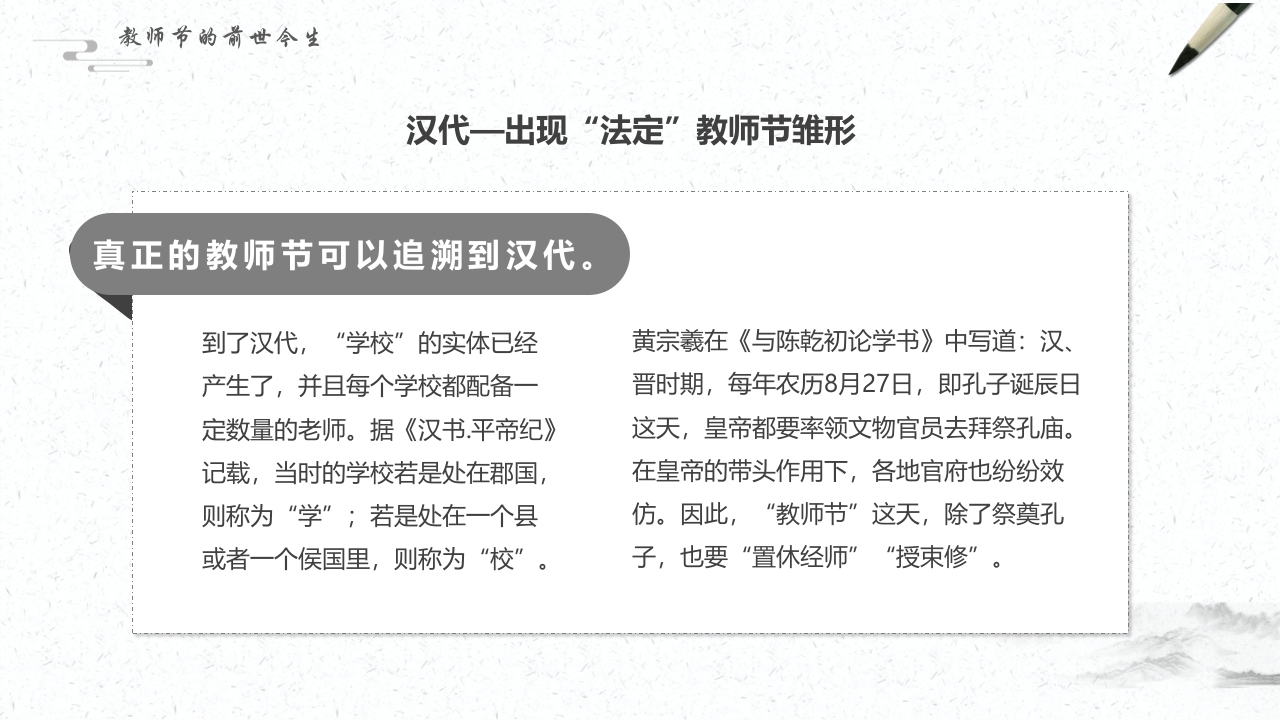 教师节的前世今生

汉代—出现“法定”教师节雏形

真正的教师节可以追溯到汉代。

到了汉代，“学校”的实体已经产生了，并且每个学校都配备一定数量的老师。据《汉书.平帝纪》记载，当时的学校若是处在郡国，则称为“学”；若是处在一个县或者一个侯国里，则称为“校”。

黄宗羲在《与陈乾初论学书》中写道：汉、晋时期，每年农历8月27日，即孔子诞辰日这天，皇帝都要率领文物官员去拜祭孔庙。在皇帝的带头作用下，各地官府也纷纷效仿。因此，“教师节”这天，除了祭奠孔子，也要“置休经师”“授束修”。